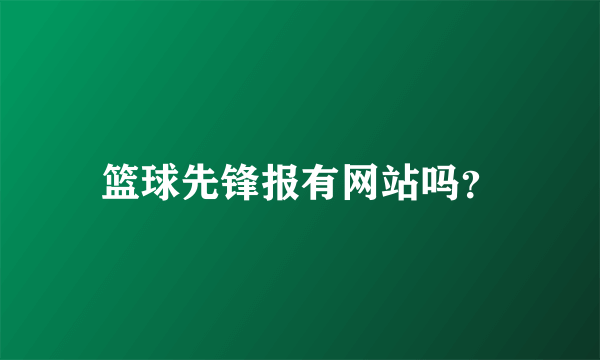 篮球先锋报有网站吗?